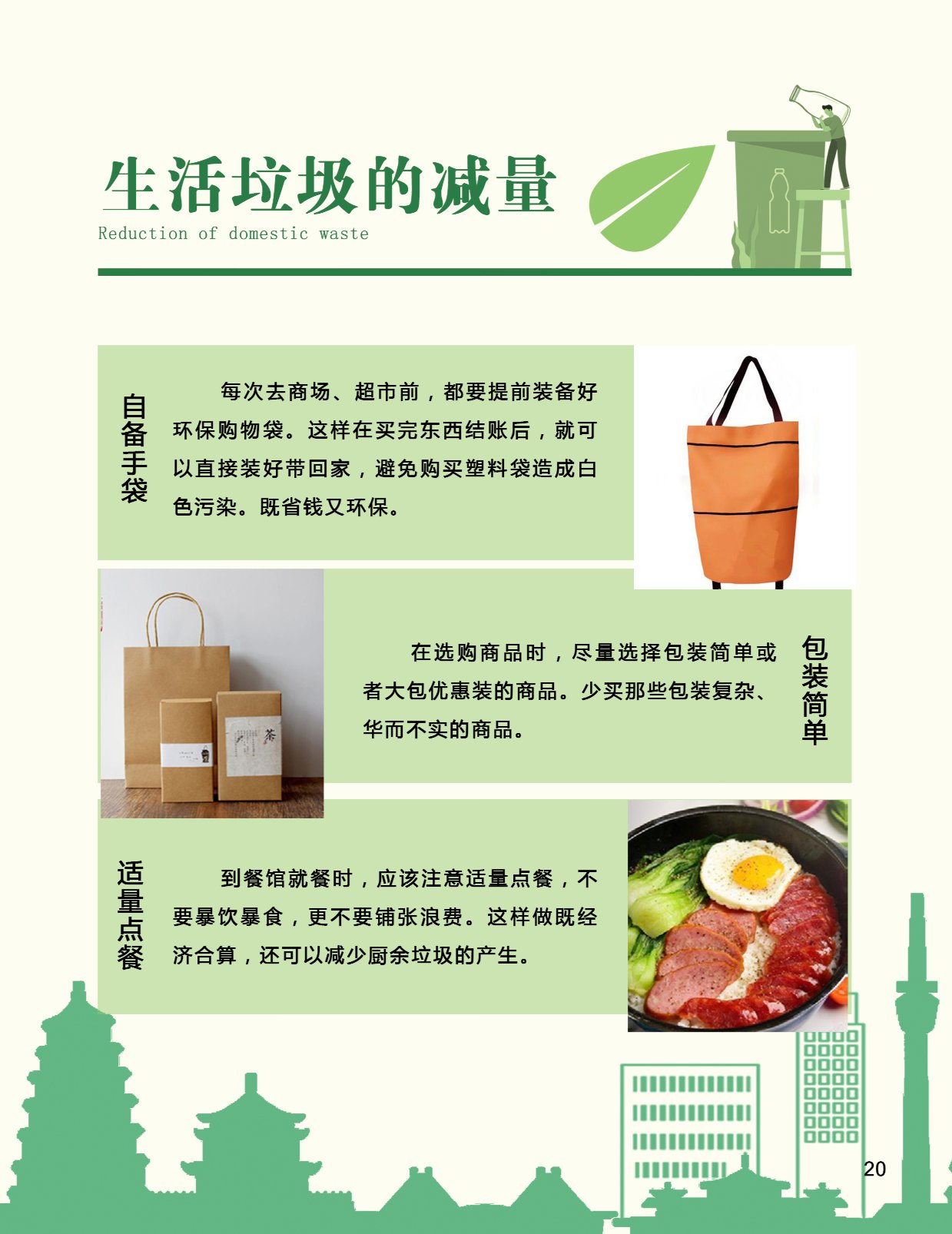 生活垃圾的减量
Reduction of domestic waste

自备手袋

每次去商场、超市前，都要提前装备好环保购物袋。这样在买完东西结账后，就可以直接装好带回家，避免购买塑料袋造成白色污染。既省钱又环保。

在选购商品时，尽量选择包装简单或者大包优惠装的商品。少买那些包装复杂、华而不实的商品。

包装简单

适量点餐

到餐馆就餐时，应该注意适量点餐，不要暴饮暴食，更不要铺张浪费。这样做既经济合算，还可以减少厨余垃圾的产生。

20